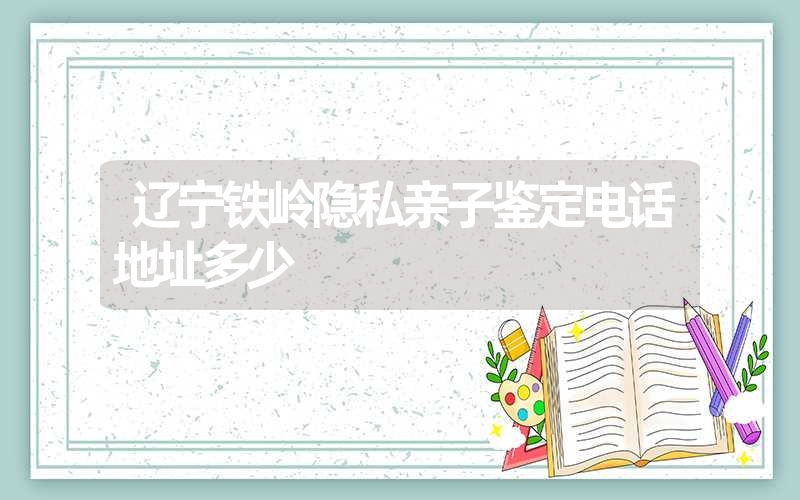 辽宁铁岭隐私亲子鉴定电话地址多少